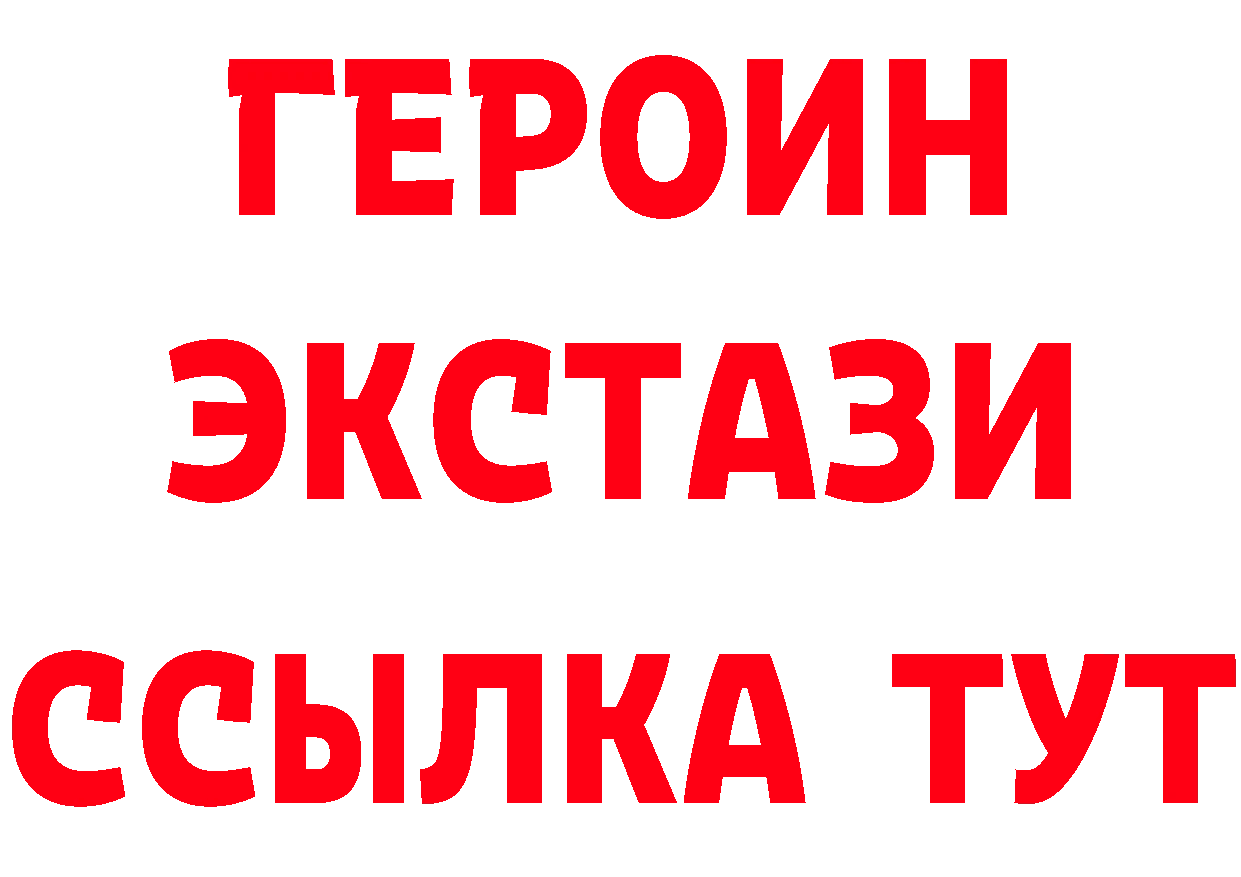 ГЕРОИН ЭКСТАЗИ ССЫЛКА ТУТ